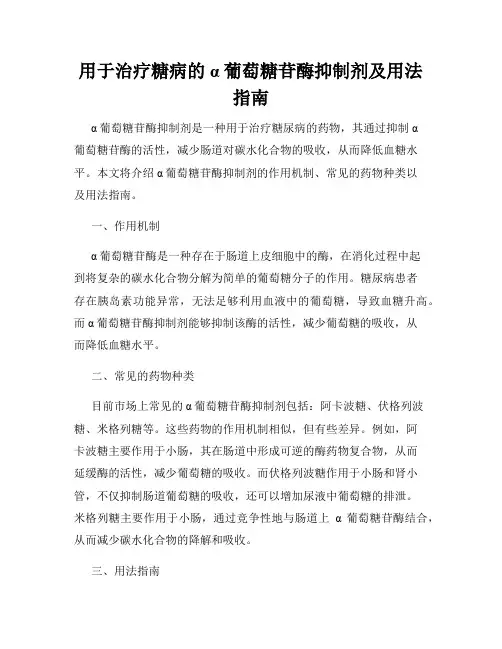 用于治疗糖病的α葡萄糖苷酶抑制剂及用法指南

α葡萄糖苷酶抑制剂是一种用于治疗糖尿病的药物，其通过抑制α葡萄糖苷酶的活性，减少肠道对碳水化合物的吸收，从而降低血糖水平。本文将介绍α葡萄糖苷酶抑制剂的作用机制、常见的药物种类以及用法指南。

一、作用机制

α葡萄糖苷酶是一种存在于肠道上皮细胞中的酶，在消化过程中起到将复杂的碳水化合物分解为简单的葡萄糖分子的作用。糖尿病患者存在胰岛素功能异常，无法足够利用血液中的葡萄糖，导致血糖升高。而α葡萄糖苷酶抑制剂能够抑制该酶的活性，减少葡萄糖的吸收，从而降低血糖水平。

二、常见的药物种类

目前市场上常见的α葡萄糖苷酶抑制剂包括：阿卡波糖、伏格列波糖、米格列糖等。这些药物的作用机制相似，但有些差异。例如，阿卡波糖主要作用于小肠，其在肠道中形成可逆的酶药物复合物，从而延缓酶的活性，减少葡萄糖的吸收。而伏格列波糖作用于小肠和肾小管，不仅抑制肠道葡萄糖的吸收，还可以增加尿液中葡萄糖的排泄。米格列糖主要作用于小肠，通过竞争性地与肠道上 α 葡萄糖苷酶结合，从而减少碳水化合物的降解和吸收。

三、用法指南